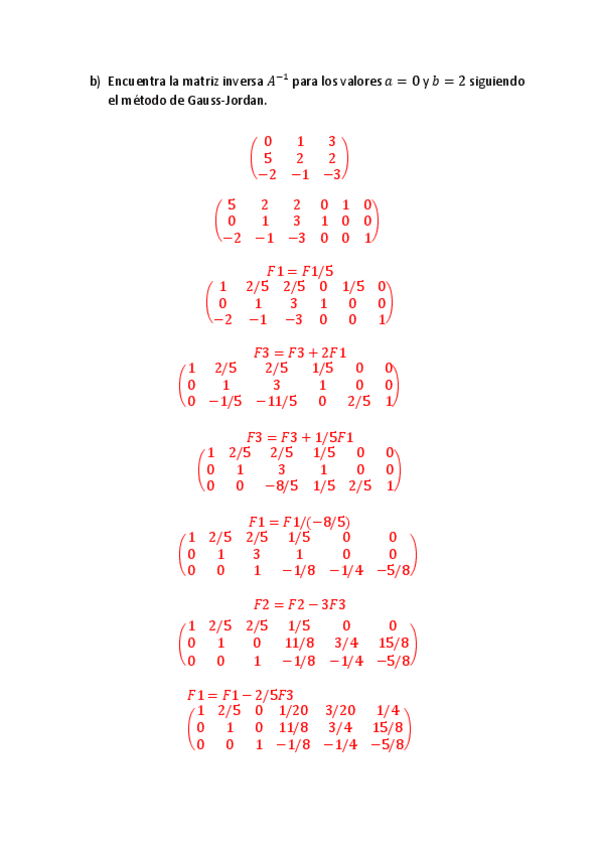 b) Encuentra la matriz inversa $A^{-1}$ para los valores $a = 0$ y $b = 2$ siguiendo el método de Gauss-Jordan.

$\begin{pmatrix} 0 & 1 & 3 \\ 5 & 2 & 2 \\ -2 & -1 & -3 \end{pmatrix}$

$\begin{pmatrix} 5 & 2 & 2 & 0 & 1 & 0 \\ 0 & 1 & 3 & 1 & 0 & 0 \\ -2 & -1 & -3 & 0 & 0 & 1 \end{pmatrix}$

$F1 = F1/5$

$\begin{pmatrix} 1 & 2/5 & 2/5 & 0 & 1/5 & 0 \\ 0 & 1 & 3 & 1 & 0 & 0 \\ -2 & -1 & -3 & 0 & 0 & 1 \end{pmatrix}$

$F3 = F3 + 2F1$

$\begin{pmatrix} 1 & 2/5 & 2/5 & 1/5 & 0 & 0 \\ 0 & 1 & 3 & 1 & 0 & 0 \\ 0 & -1/5 & -11/5 & 0 & 2/5 & 1 \end{pmatrix}$

$F3 = F3 + 1/5F1$

$\begin{pmatrix} 1 & 2/5 & 2/5 & 1/5 & 0 & 0 \\ 0 & 1 & 3 & 1 & 0 & 0 \\ 0 & 0 & -8/5 & 1/5 & 2/5 & 1 \end{pmatrix}$

$F1 = F1/(-8/5)$

$\begin{pmatrix} 1 & 2/5 & 2/5 & 1/5 & 0 & 0 \\ 0 & 1 & 3 & 1 & 0 & 0 \\ 0 & 0 & 1 & -1/8 & -1/4 & -5/8 \end{pmatrix}$

$F2 = F2 - 3F3$

$\begin{pmatrix} 1 & 2/5 & 2/5 & 1/5 & 0 & 0 \\ 0 & 1 & 0 & 11/8 & 3/4 & 15/8 \\ 0 & 0 & 1 & -1/8 & -1/4 & -5/8 \end{pmatrix}$

$F1 = F1 - 2/5F3$

$\begin{pmatrix} 1 & 2/5 & 0 & 1/20 & 3/20 & 1/4 \\ 0 & 1 & 0 & 11/8 & 3/4 & 15/8 \\ 0 & 0 & 1 & -1/8 & -1/4 & -5/8 \end{pmatrix}$